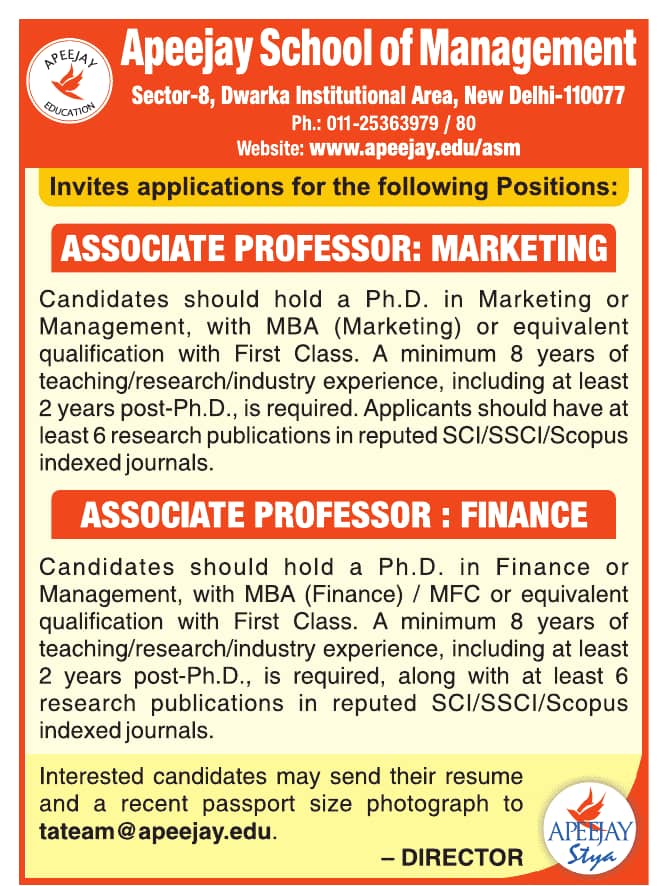 APEEJAY EDUCATION

Apeejay School of Management

Sector-8, Dwarka Institutional Area, New Delhi-110077

Ph.: 011-25363979 / 80

Website: www.apeejay.edu/asm

Invites applications for the following Positions:

ASSOCIATE PROFESSOR: MARKETING

Candidates should hold a Ph.D. in Marketing or Management, with MBA (Marketing) or equivalent qualification with First Class. A minimum 8 years of teaching/research/industry experience, including at least 2 years post-Ph.D., is required. Applicants should have at least 6 research publications in reputed SCI/SSCI/Scopus indexed journals.

ASSOCIATE PROFESSOR : FINANCE

Candidates should hold a Ph.D. in Finance or Management, with MBA (Finance) / MFC or equivalent qualification with First Class. A minimum 8 years of teaching/research/industry experience, including at least 2 years post-Ph.D., is required, along with at least 6 research publications in reputed SCI/SSCI/Scopus indexed journals.

Interested candidates may send their resume and a recent passport size photograph to tateam@apeejay.edu.

– DIRECTOR

APEEJAY Stya